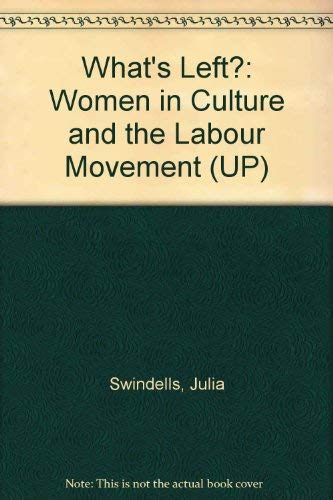 What's Left?: Women in Culture and the Labour Movement (UP)

Swindells, Julia

Note: This is not the actual book cover